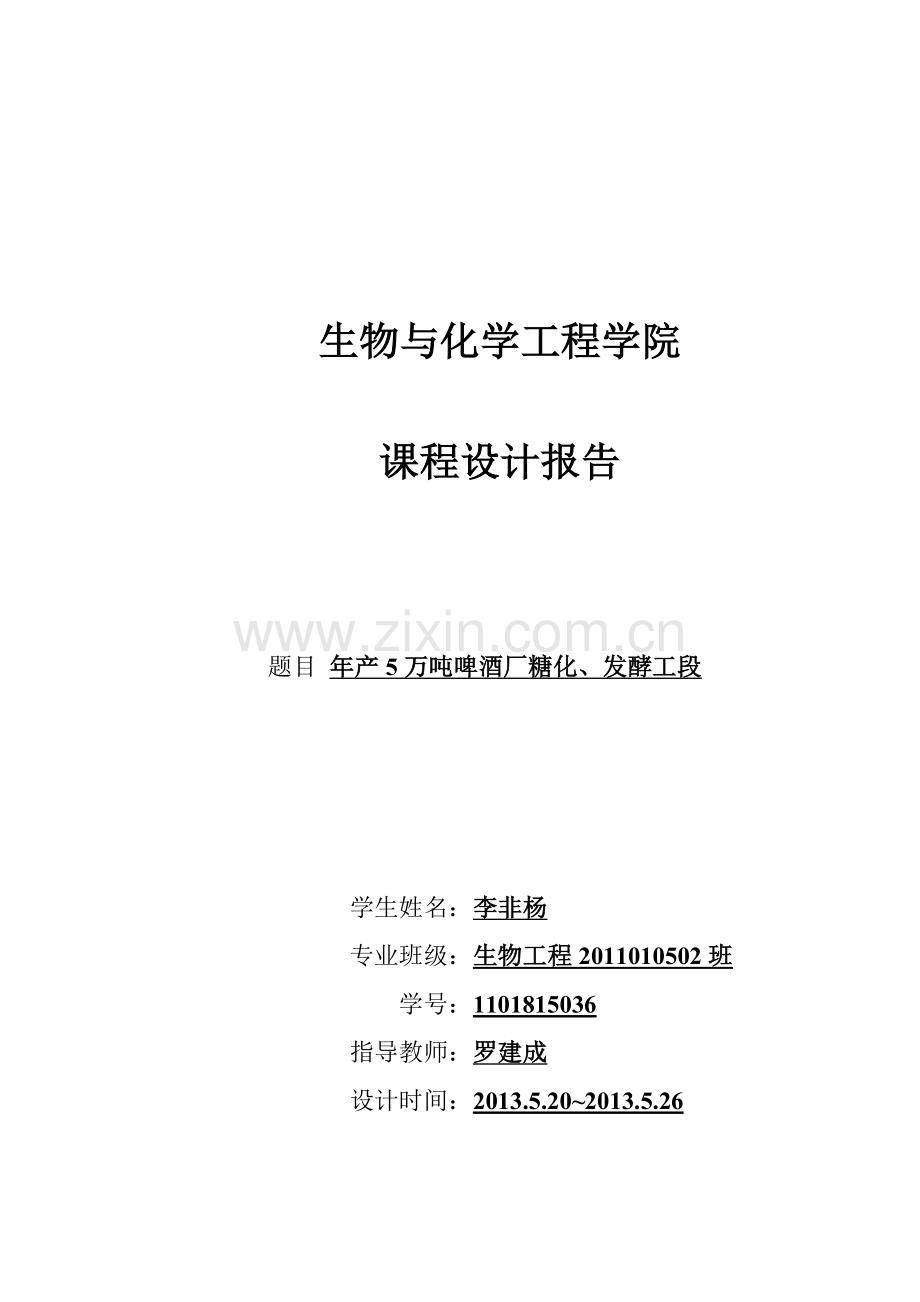 生物与化学工程学院

课程设计报告

www.zixin.com.cn

题目 年产 5 万吨啤酒厂糖化、发酵工段

学生姓名：李非杨

专业班级：生物工程 2011010502 班

学号：1101815036

指导教师：罗建成

设计时间：2013.5.20~2013.5.26